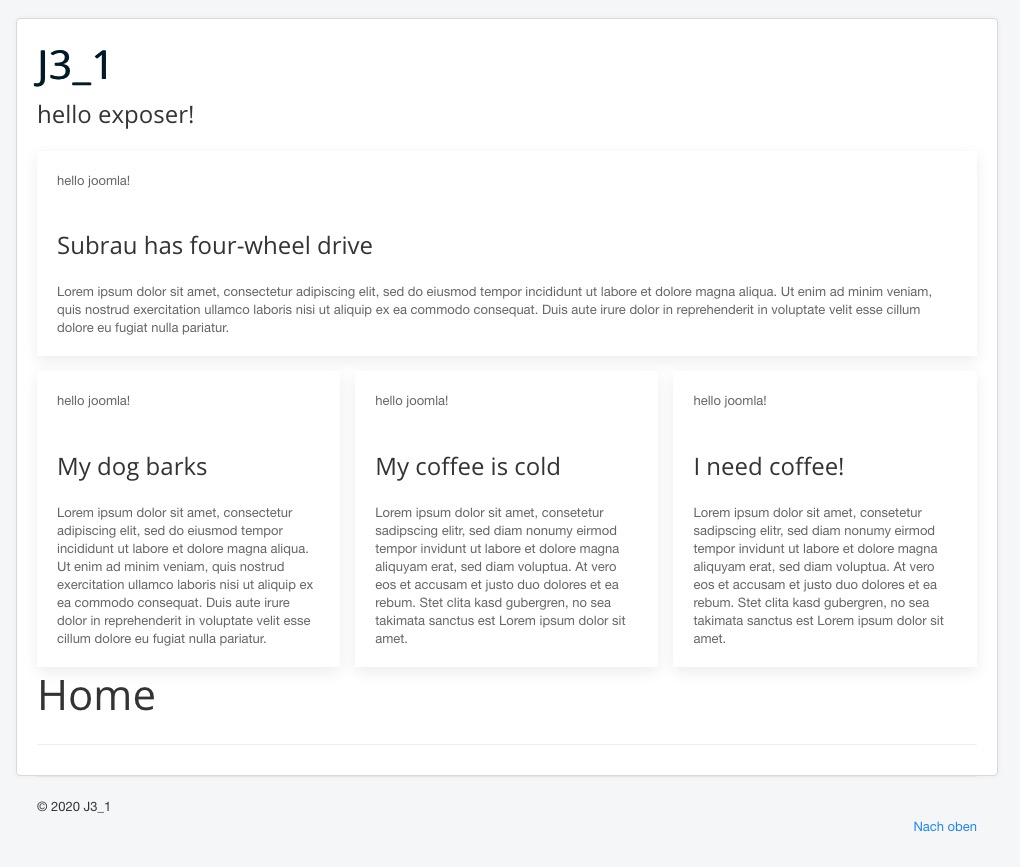 J3_1

hello exposer!

hello joomla!

Subrau has four-wheel drive

Lorem ipsum dolor sit amet, consectetur adipiscing elit, sed do eiusmod tempor incididunt ut labore et dolore magna aliqua. Ut enim ad minim veniam, quis nostrud exercitation ullamco laboris nisi ut aliquip ex ea commodo consequat. Duis aute irure dolor in reprehenderit in voluptate velit esse cillum dolore eu fugiat nulla pariatur.

hello joomla!

My dog barks

Lorem ipsum dolor sit amet, consectetur adipiscing elit, sed do eiusmod tempor incididunt ut labore et dolore magna aliqua. Ut enim ad minim veniam, quis nostrud exercitation ullamco laboris nisi ut aliquip ex ea commodo consequat. Duis aute irure dolor in reprehenderit in voluptate velit esse cillum dolore eu fugiat nulla pariatur.

hello joomla!

My coffee is cold

Lorem ipsum dolor sit amet, consetetur sadipscing elitr, sed diam nonumy eirmod tempor invidunt ut labore et dolore magna aliquyam erat, sed diam voluptua. At vero eos et accusam et justo duo dolores et ea rebum. Stet clita kasd gubergren, no sea takimata sanctus est Lorem ipsum dolor sit amet.

hello joomla!

I need coffee!

Lorem ipsum dolor sit amet, consetetur sadipscing elitr, sed diam nonumy eirmod tempor invidunt ut labore et dolore magna aliquyam erat, sed diam voluptua. At vero eos et accusam et justo duo dolores et ea rebum. Stet clita kasd gubergren, no sea takimata sanctus est Lorem ipsum dolor sit amet.

Home

© 2020 J3_1

Nach oben